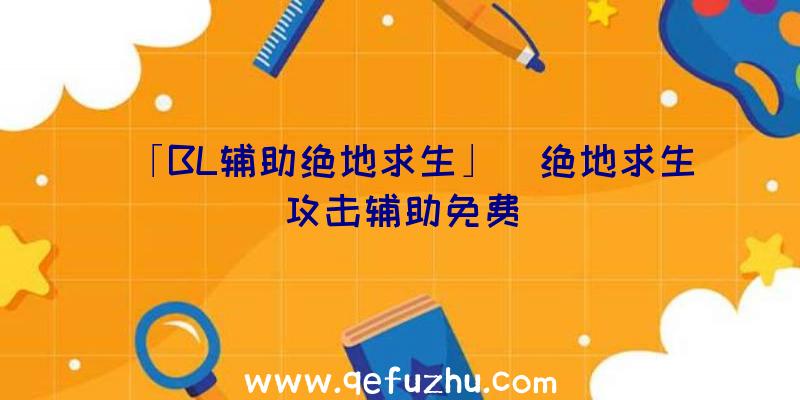 「BL辅助绝地求生」 绝地求生攻击辅助免费

www.qefuzhu.com